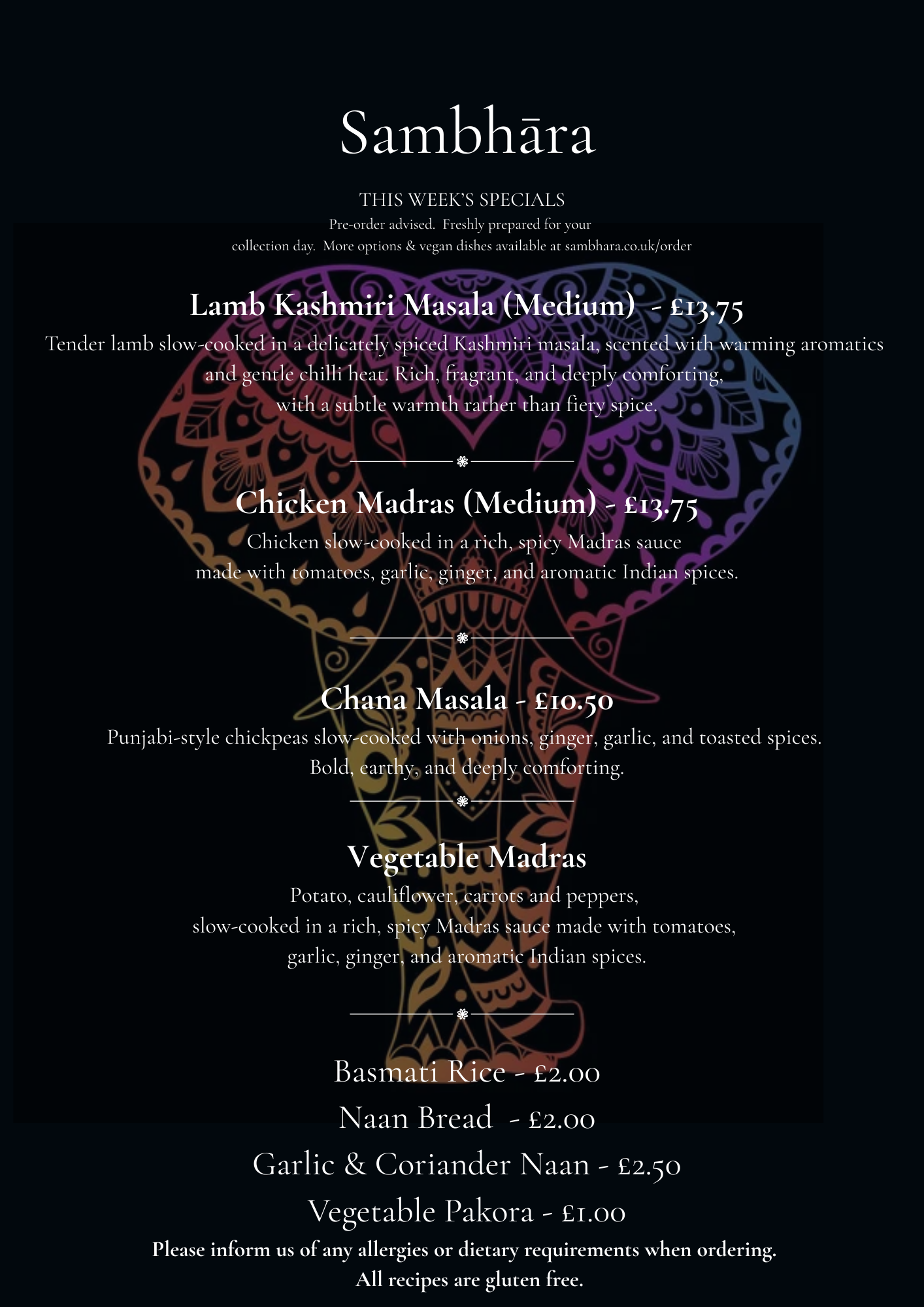 Sambhāra

THIS WEEK'S SPECIALS

Pre-order advised. Freshly prepared for your collection day. More options & vegan dishes available at sambhara.co.uk/order

Lamb Kashmiri Masala (Medium) - £13.75

Tender lamb slow-cooked in a delicately spiced Kashmiri masala, scented with warming aromatics and gentle chilli heat. Rich, fragrant, and deeply comforting, with a subtle warmth rather than fiery spice.

Chicken Madras (Medium) - £13.75

Chicken slow-cooked in a rich, spicy Madras sauce made with tomatoes, garlic, ginger, and aromatic Indian spices.

Chana Masala - £10.50

Punjabi-style chickpeas slow-cooked with onions, ginger, garlic, and toasted spices. Bold, earthy, and deeply comforting.

Vegetable Madras

Potato, cauliflower, carrots and peppers, slow-cooked in a rich, spicy Madras sauce made with tomatoes, garlic, ginger, and aromatic Indian spices.

Basmati Rice - £2.00

Naan Bread - £2.00

Garlic & Coriander Naan - £2.50

Vegetable Pakora - £1.00

Please inform us of any allergies or dietary requirements when ordering.
All recipes are gluten free.